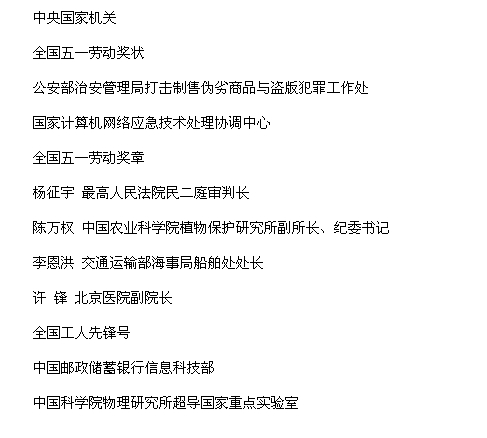 中央国家机关

全国五一劳动奖状

公安部治安管理局打击制售伪劣商品与盗版犯罪工作处

国家计算机网络应急技术处理协调中心

全国五一劳动奖章

杨征宇 最高人民法院民二庭审判长

陈万权 中国农业科学院植物保护研究所副所长、纪委书记

李恩洪 交通运输部海事局船舶处处长

许 锋 北京医院副院长

全国工人先锋号

中国邮政储蓄银行信息科技部

中国科学院物理研究所超导国家重点实验室